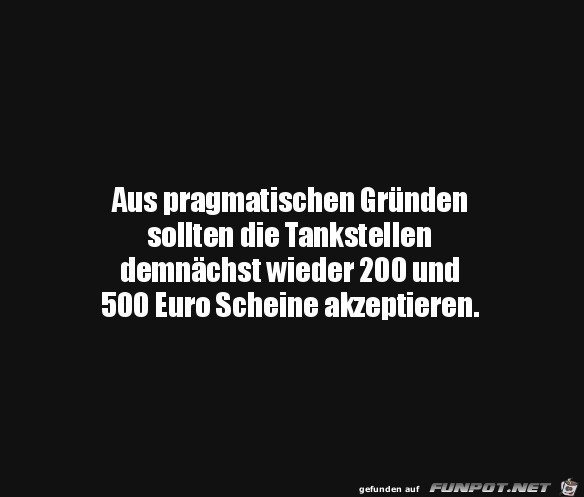 Aus pragmatischen Gründen sollten die Tankstellen demnächst wieder 200 und 500 Euro Scheine akzeptieren.

gefunden auf FUNPOT.NET